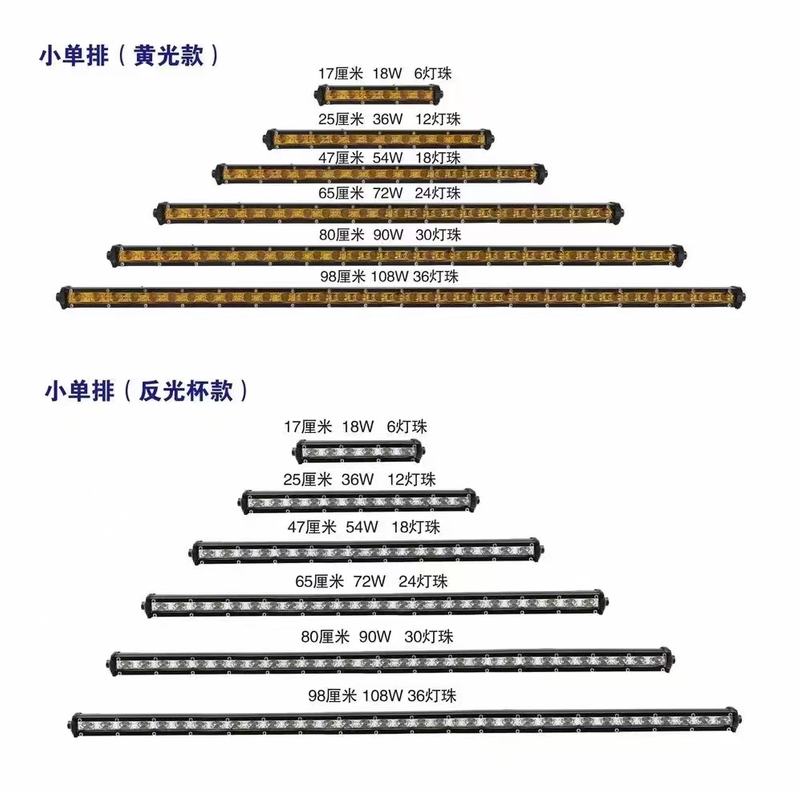 小单排（黄光款）

17厘米 18W 6灯珠

25厘米 36W 12灯珠

47厘米 54W 18灯珠

65厘米 72W 24灯珠

80厘米 90W 30灯珠

98厘米 108W 36灯珠

小单排（反光杯款）

17厘米 18W 6灯珠

25厘米 36W 12灯珠

47厘米 54W 18灯珠

65厘米 72W 24灯珠

80厘米 90W 30灯珠

98厘米 108W 36灯珠